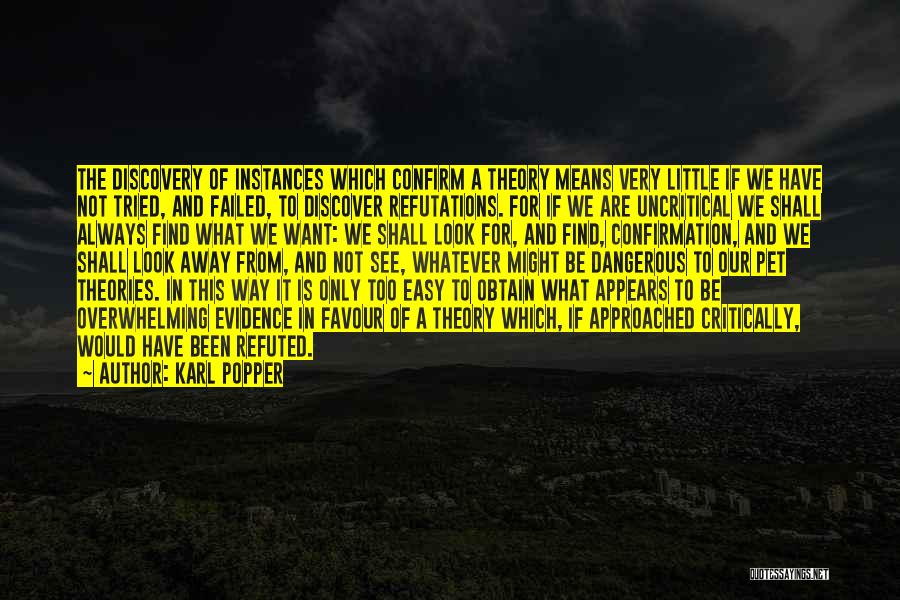 THE DISCOVERY OF INSTANCES WHICH CONFIRM A THEORY MEANS VERY LITTLE IF WE HAVE NOT TRIED, AND FAILED, TO DISCOVER REFUTATIONS. FOR IF WE ARE UNCRITICAL WE SHALL ALWAYS FIND WHAT WE WANT: WE SHALL LOOK FOR, AND FIND, CONFIRMATION, AND WE SHALL LOOK AWAY FROM, AND NOT SEE, WHATEVER MIGHT BE DANGEROUS TO OUR PET THEORIES. IN THIS WAY IT IS ONLY TOO EASY TO OBTAIN WHAT APPEARS TO BE OVERWHELMING EVIDENCE IN FAVOUR OF A THEORY WHICH, IF APPROACHED CRITICALLY, WOULD HAVE BEEN REFUTED.
~ AUTHOR: KARL POPPER

QUOTESSAYINGS.NET